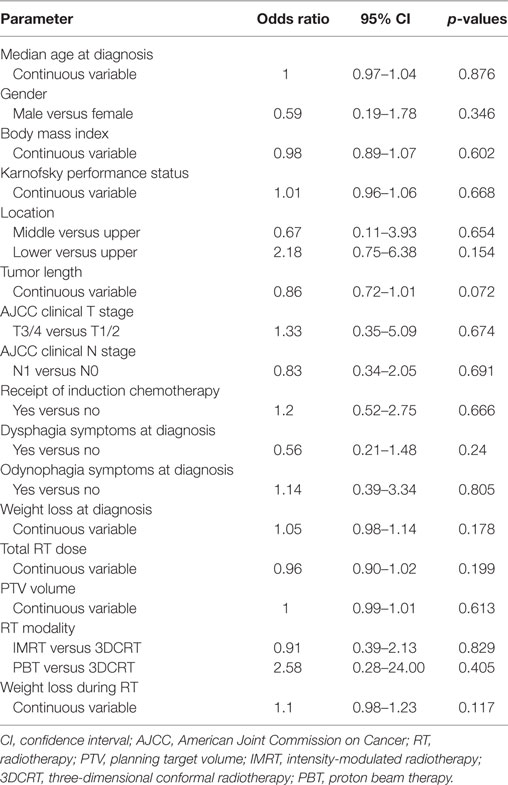 | Parameter | Odds ratio | 95% CI | p-values |
|---|---|---|---|
| Median age at diagnosis | | | |
| Continuous variable | 1 | 0.97–1.04 | 0.876 |
| Gender | | | |
| Male versus female | 0.59 | 0.19–1.78 | 0.346 |
| Body mass index | | | |
| Continuous variable | 0.98 | 0.89–1.07 | 0.602 |
| Karnofsky performance status | | | |
| Continuous variable | 1.01 | 0.96–1.06 | 0.668 |
| Location | | | |
| Middle versus upper | 0.67 | 0.11–3.93 | 0.654 |
| Lower versus upper | 2.18 | 0.75–6.38 | 0.154 |
| Tumor length | | | |
| Continuous variable | 0.86 | 0.72–1.01 | 0.072 |
| AJCC clinical T stage | | | |
| T3/4 versus T1/2 | 1.33 | 0.35–5.09 | 0.674 |
| AJCC clinical N stage | | | |
| N1 versus N0 | 0.83 | 0.34–2.05 | 0.691 |
| Receipt of induction chemotherapy | | | |
| Yes versus no | 1.2 | 0.52–2.75 | 0.666 |
| Dysphagia symptoms at diagnosis | | | |
| Yes versus no | 0.56 | 0.21–1.48 | 0.24 |
| Odynophagia symptoms at diagnosis | | | |
| Yes versus no | 1.14 | 0.39–3.34 | 0.805 |
| Weight loss at diagnosis | | | |
| Continuous variable | 1.05 | 0.98–1.14 | 0.178 |
| Total RT dose | | | |
| Continuous variable | 0.96 | 0.90–1.02 | 0.199 |
| PTV volume | | | |
| Continuous variable | 1 | 0.99–1.01 | 0.613 |
| RT modality | | | |
| IMRT versus 3DCRT | 0.91 | 0.39–2.13 | 0.829 |
| PBT versus 3DCRT | 2.58 | 0.28–24.00 | 0.405 |
| Weight loss during RT | | | |
| Continuous variable | 1.1 | 0.98–1.23 | 0.117 |

CI, confidence interval; AJCC, American Joint Commission on Cancer; RT, radiotherapy; PTV, planning target volume; IMRT, intensity-modulated radiotherapy; 3DCRT, three-dimensional conformal radiotherapy; PBT, proton beam therapy.